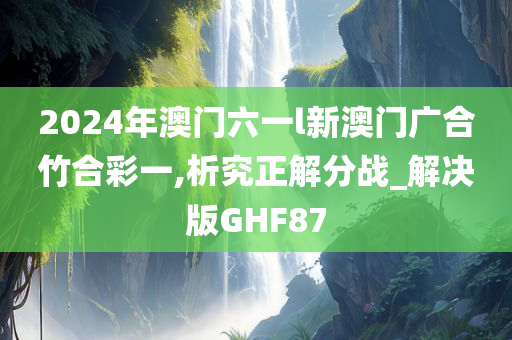 2024年澳门六一l新澳门广合竹合彩一,析究正解分战_解决版GHF87